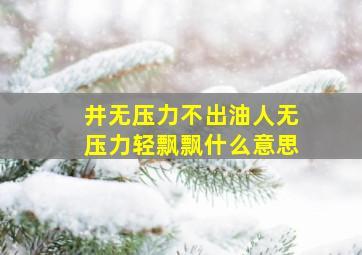 井无压力不出油人无压力轻飘飘什么意思